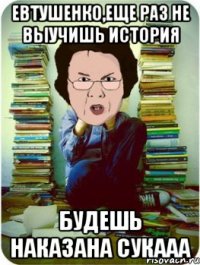 ЕВТУШЕНКО,ЕЩЕ РАЗ НЕ ВЫУЧИШЬ ИСТОРИЯ

БУДЕШЬ НАКАЗАНА СУКААА

risovach.ru